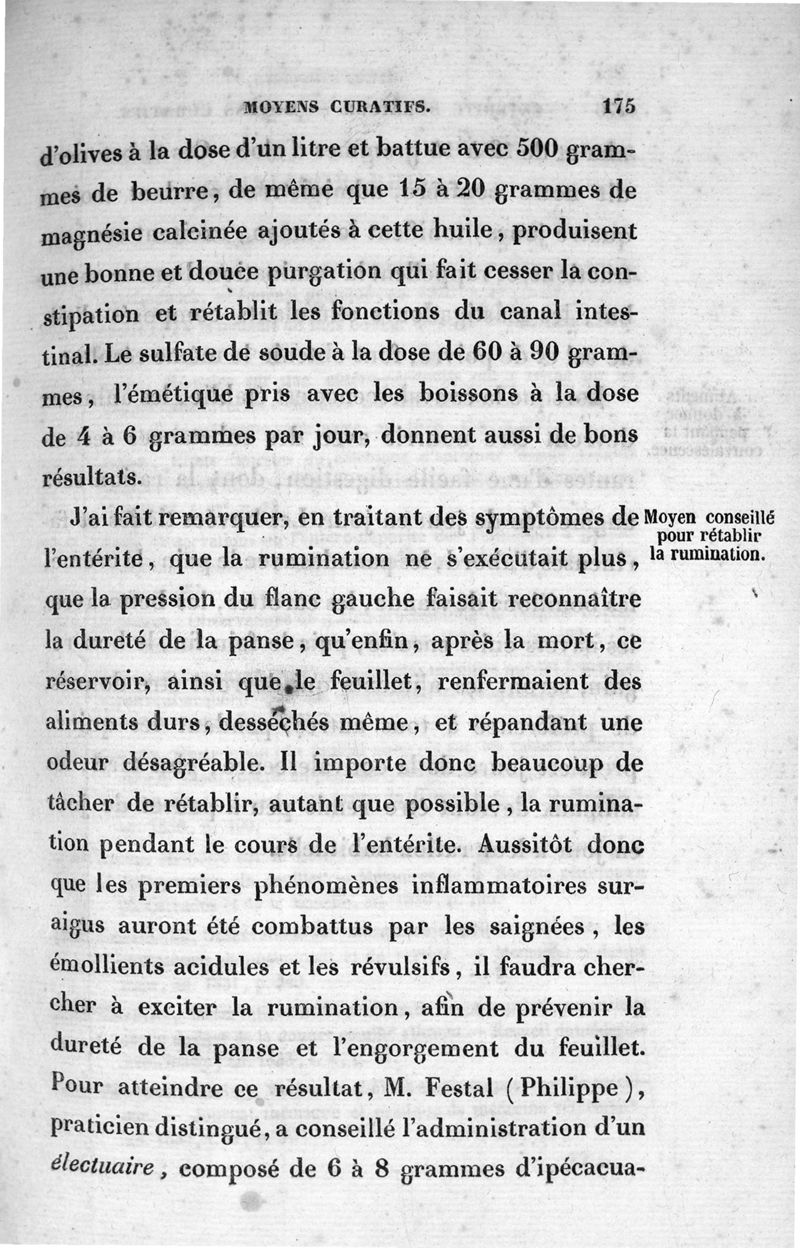 MOYENS CURATIFS. 175

d'olives à la dose d'un litre et battue avec 500 grammes de beurre, de même que 15 à 20 grammes de magnésie calcinée ajoutés à cette huile, produisent une bonne et douce purgation qui fait cesser la constipation et rétablit les fonctions du canal intestinal. Le sulfate de soude à la dose de 60 à 90 grammes, l'émétique pris avec les boissons à la dose de 4 à 6 grammes par jour, donnent aussi de bons résultats.

Moyen conseillé pour rétablir la rumination.

J'ai fait remarquer, en traitant des symptômes de l'entérite, que la rumination ne s'exécutait plus, que la pression du flanc gauche faisait reconnaître la dureté de la panse, qu'enfin, après la mort, ce réservoir, ainsi que le feuillet, renfermaient des aliments durs, desséchés même, et répandant une odeur désagréable. Il importe donc beaucoup de tâcher de rétablir, autant que possible, la rumination pendant le cours de l'entérite. Aussitôt donc que les premiers phénomènes inflammatoires suraigus auront été combattus par les saignées, les émollients acidules et les révulsifs, il faudra chercher à exciter la rumination, afin de prévenir la dureté de la panse et l'engorgement du feuillet. Pour atteindre ce résultat, M. Festal (Philippe), praticien distingué, a conseillé l'administration d'un électuaire, composé de 6 à 8 grammes d'ipécacua-